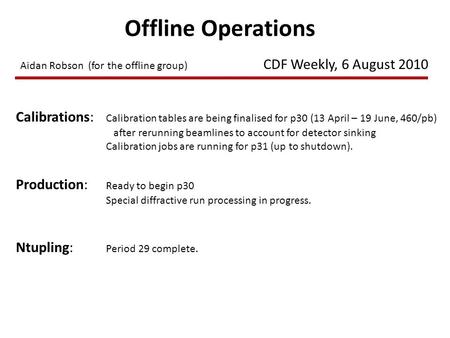 Offline Operations

Aidan Robson (for the offline group)

CDF Weekly, 6 August 2010

Calibrations: Calibration tables are being finalised for p30 (13 April – 19 June, 460/pb) after rerunning beamlines to account for detector sinking
Calibration jobs are running for p31 (up to shutdown).

Production: Ready to begin p30
Special diffractive run processing in progress.

Ntupling: Period 29 complete.